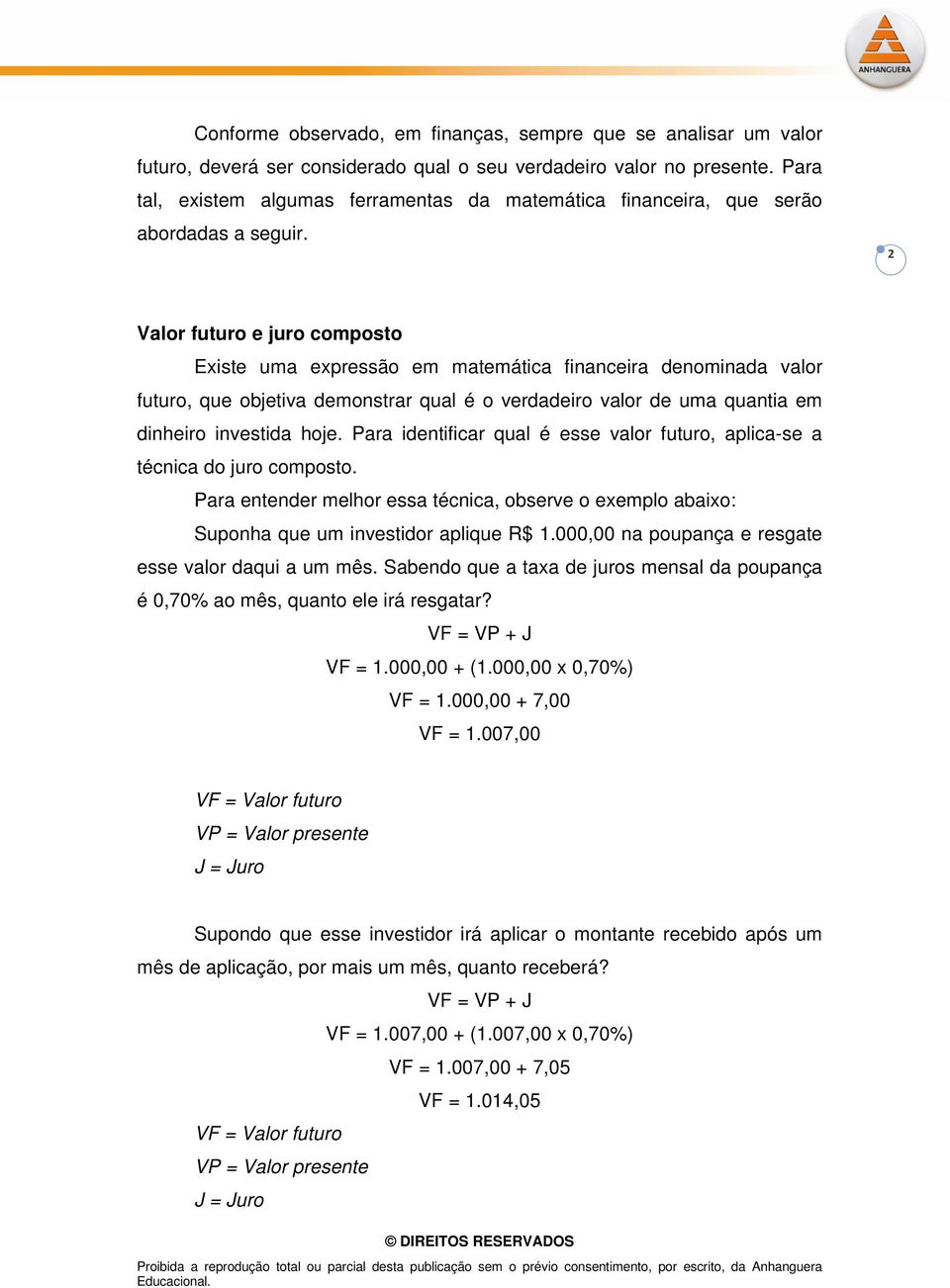 ANHANGUERA

Conforme observado, em finanças, sempre que se analisar um valor futuro, deverá ser considerado qual o seu verdadeiro valor no presente. Para tal, existem algumas ferramentas da matemática financeira, que serão abordadas a seguir.

2

Valor futuro e juro composto

Existe uma expressão em matemática financeira denominada valor futuro, que objetiva demonstrar qual é o verdadeiro valor de uma quantia em dinheiro investida hoje. Para identificar qual é esse valor futuro, aplica-se a técnica do juro composto.

Para entender melhor essa técnica, observe o exemplo abaixo:

Suponha que um investidor aplique R$ 1.000,00 na poupança e resgate esse valor daqui a um mês. Sabendo que a taxa de juros mensal da poupança é 0,70% ao mês, quanto ele irá resgatar?

VF = VP + J

VF = 1.000,00 + (1.000,00 x 0,70%)

VF = 1.000,00 + 7,00

VF = 1.007,00

VF = Valor futuro

VP = Valor presente

J = Juro

Supondo que esse investidor irá aplicar o montante recebido após um mês de aplicação, por mais um mês, quanto receberá?

VF = VP + J

VF = 1.007,00 + (1.007,00 x 0,70%)

VF = 1.007,00 + 7,05

VF = 1.014,05

VF = Valor futuro

VP = Valor presente

J = Juro

© DIREITOS RESERVADOS

Proibida a reprodução total ou parcial desta publicação sem o prévio consentimento, por escrito, da Anhanguera Educacional.